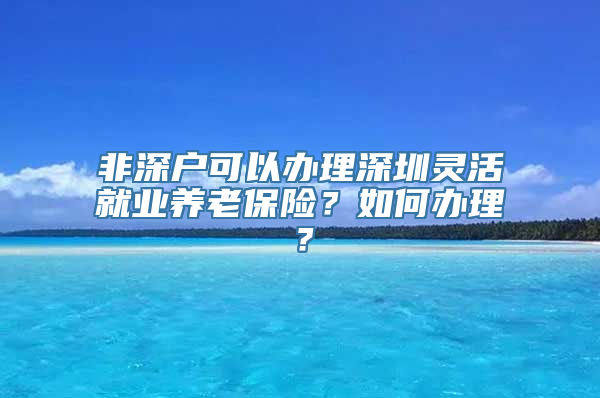 非深户可以办理深圳灵活就业养老保险？如何办理？